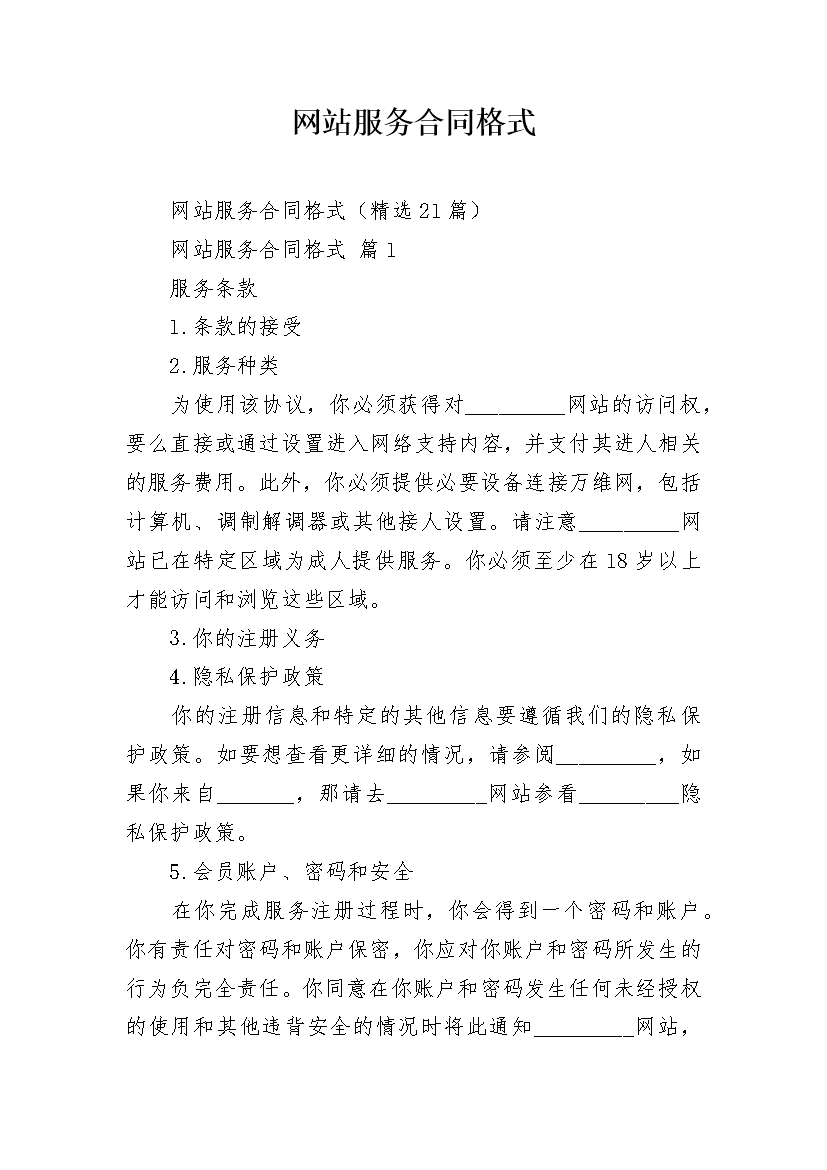 网站服务合同格式

网站服务合同格式（精选21篇）

网站服务合同格式 篇1

服务条款

1.条款的接受

2.服务种类

为使用该协议，你必须获得对_________网站的访问权，要么直接或通过设置进入网络支持内容，并支付其进人相关的服务费用。此外，你必须提供必要设备连接万维网，包括计算机、调制解调器或其他接人设置。请注意_________网站已在特定区域为成人提供服务。你必须至少在18岁以上才能访问和浏览这些区域。

3.你的注册义务

4.隐私保护政策

你的注册信息和特定的其他信息要遵循我们的隐私保护政策。如要想查看更详细的情况，请参阅_________，如果你来自_______，那请去_________网站参看_________隐私保护政策。

5.会员账户、密码和安全

在你完成服务注册过程时，你会得到一个密码和账户。你有责任对密码和账户保密，你应对你账户和密码所发生的行为负完全责任。你同意在你账户和密码发生任何未经授权的使用和其他违背安全的情况时将此通知_________网站，